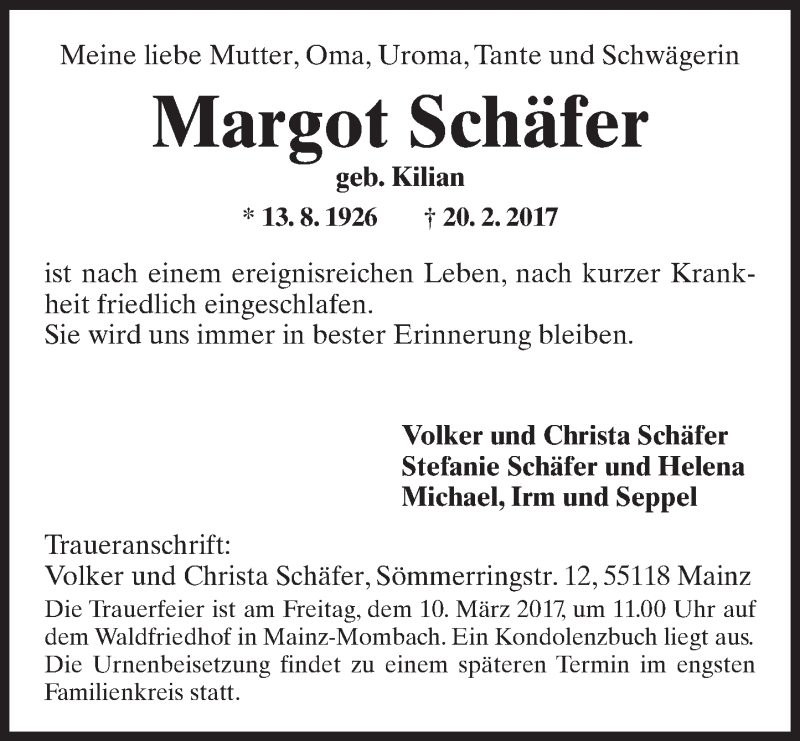 Meine liebe Mutter, Oma, Uroma, Tante und Schwägerin

Margot Schäfer

geb. Kilian

* 13. 8. 1926 † 20. 2. 2017

ist nach einem ereignisreichen Leben, nach kurzer Krankheit friedlich eingeschlafen.
Sie wird uns immer in bester Erinnerung bleiben.

Volker und Christa Schäfer
Stefanie Schäfer und Helena
Michael, Irm und Seppel

Traueranschrift:
Volker und Christa Schäfer, Sömmerringstr. 12, 55118 Mainz

Die Trauerfeier ist am Freitag, dem 10. März 2017, um 11.00 Uhr auf dem Waldfriedhof in Mainz-Mombach. Ein Kondolenzbuch liegt aus. Die Urnenbeisetzung findet zu einem späteren Termin im engsten Familienkreis statt.